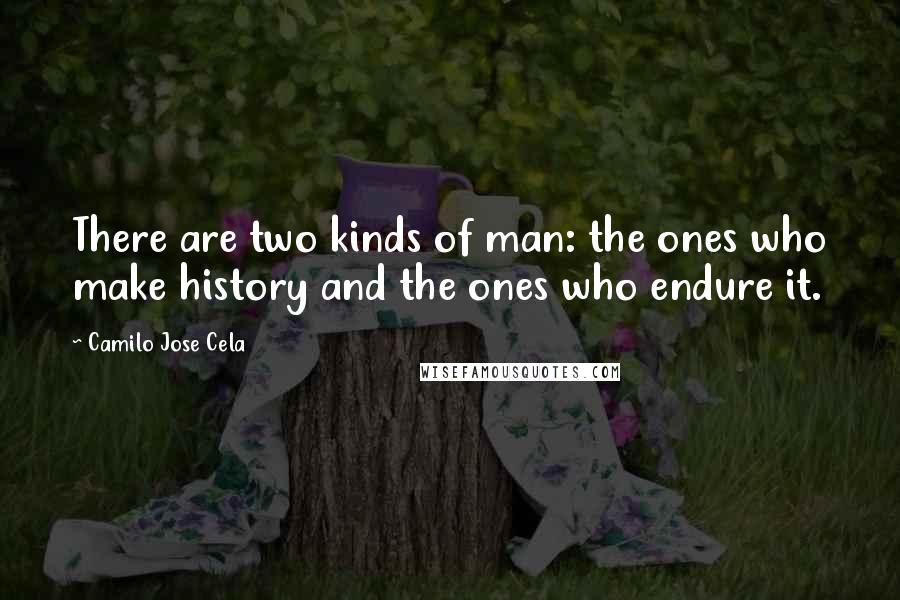 There are two kinds of man: the ones who make history and the ones who endure it.

~ Camilo Jose Cela

WISEFAMOUSQUOTES.COM